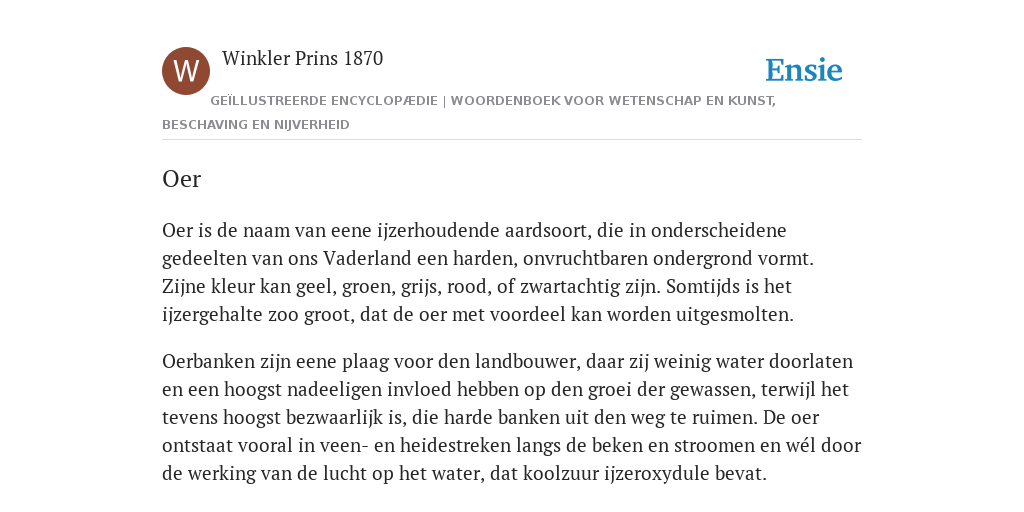 W

Winkler Prins 1870

Ensie

GEÏLLUSTREERDE ENCYCLOPÆDIE | WOORDENBOEK VOOR WETENSCHAP EN KUNST, BESCHAVING EN NIJVERHEID

Oer

Oer is de naam van eene ijzerhoudende aardsoort, die in onderscheidene gedeelten van ons Vaderland een harden, onvruchtbaren ondergrond vormt. Zijne kleur kan geel, groen, grijs, rood, of zwartachtig zijn. Somtijds is het ijzergehalte zoo groot, dat de oer met voordeel kan worden uitgesmolten.

Oerbanken zijn eene plaag voor den landbouwer, daar zij weinig water doorlaten en een hoogst nadeeligen invloed hebben op den groei der gewassen, terwijl het tevens hoogst bezwaarlijk is, die harde banken uit den weg te ruimen. De oer ontstaat vooral in veen- en heidestreken langs de beken en stroomen en wél door de werking van de lucht op het water, dat koolzuur ijzeroxydule bevat.